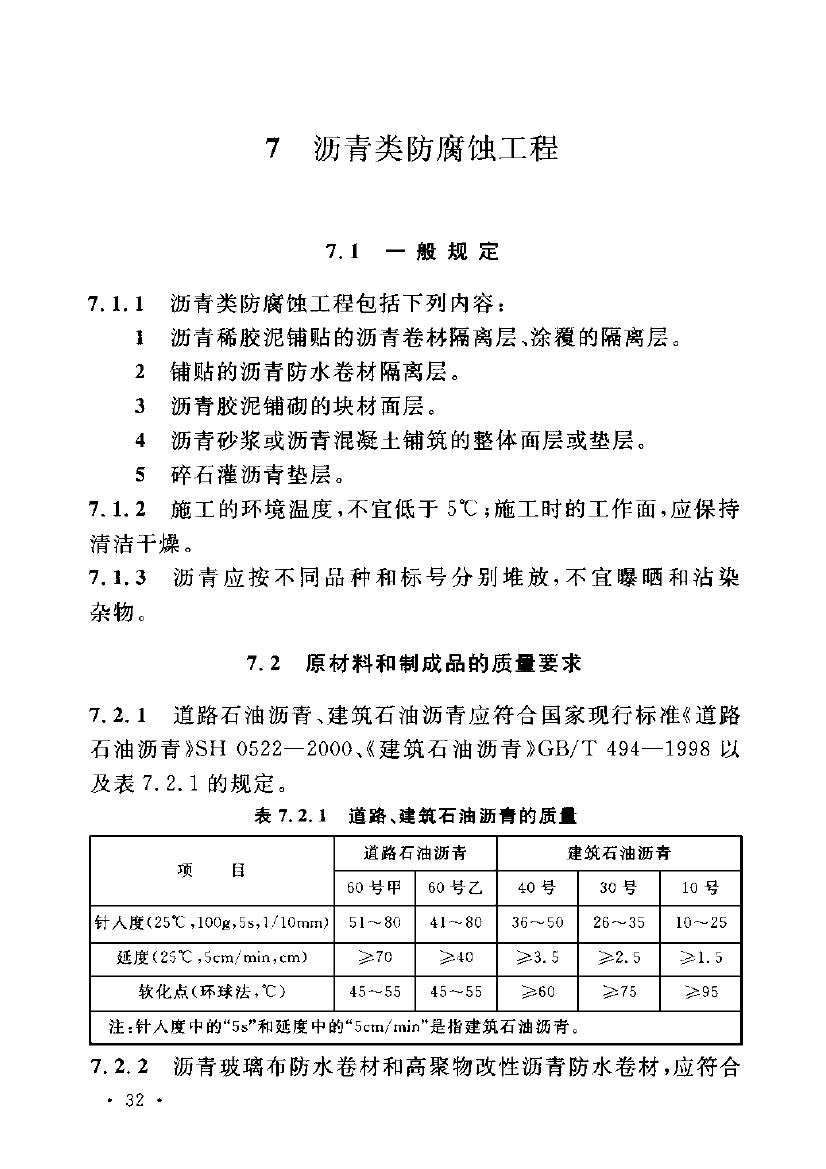 7　沥青类防腐蚀工程

7.1　一般规定

7.1.1　沥青类防腐蚀工程包括下列内容：

1　沥青稀胶泥铺贴的沥青卷材隔离层、涂覆的隔离层。

2　铺贴的沥青防水卷材隔离层。

3　沥青胶泥铺砌的块材面层。

4　沥青砂浆或沥青混凝土铺筑的整体面层或垫层。

5　碎石灌沥青垫层。

7.1.2　施工的环境温度，不宜低于 5℃；施工时的工作面，应保持清洁干燥。

7.1.3　沥青应按不同品种和标号分别堆放，不宜曝晒和沾染杂物。

7.2　原材料和制成品的质量要求

7.2.1　道路石油沥青、建筑石油沥青应符合国家现行标准《道路石油沥青》SH 0522—2000、《建筑石油沥青》GB/T 494—1998 以及表 7.2.1 的规定。

表 7.2.1　道路、建筑石油沥青的质量

| 项　　目 | 道路石油沥青 | | 建筑石油沥青 | | |
|---|---|---|---|---|---|
| | 60 号甲 | 60 号乙 | 40 号 | 30 号 | 10 号 |
| 针入度(25℃，100g，5s，1/10mm) | 51～80 | 41～80 | 36～50 | 26～35 | 10～25 |
| 延度(25℃，5cm/min，cm) | ≥70 | ≥40 | ≥3.5 | ≥2.5 | ≥1.5 |
| 软化点(环球法，℃) | 45～55 | 45～55 | ≥60 | ≥75 | ≥95 |
| 注：针入度中的“5s”和延度中的“5cm/min”是指建筑石油沥青。 | | | | | |

7.2.2　沥青玻璃布防水卷材和高聚物改性沥青防水卷材，应符合

· 32 ·